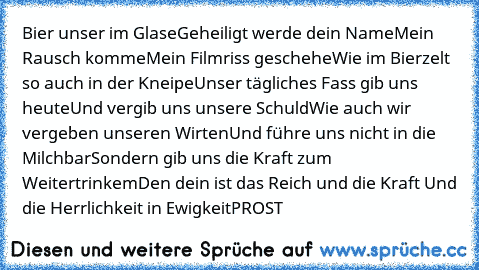 Bier unser im GlaseGeheiligt werde dein NameMein Rausch kommeMein Filmriss gescheheWie im Bierzelt so auch in der KneipeUnser tägliches Fass gib uns heuteUnd vergib uns unsere SchuldWie auch wir vergeben unseren WirtenUnd führe uns nicht in die MilchbarSondern gib uns die Kraft zum WeitertrinkemDen dein ist das Reich und die Kraft Und die Herrlichkeit in EwigkeitPROST

Diesen und weitere Sprüche auf www.sprüche.cc